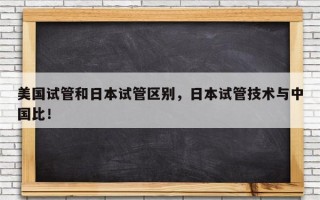 美国试管和日本试管区别，日本试管技术与中国比！